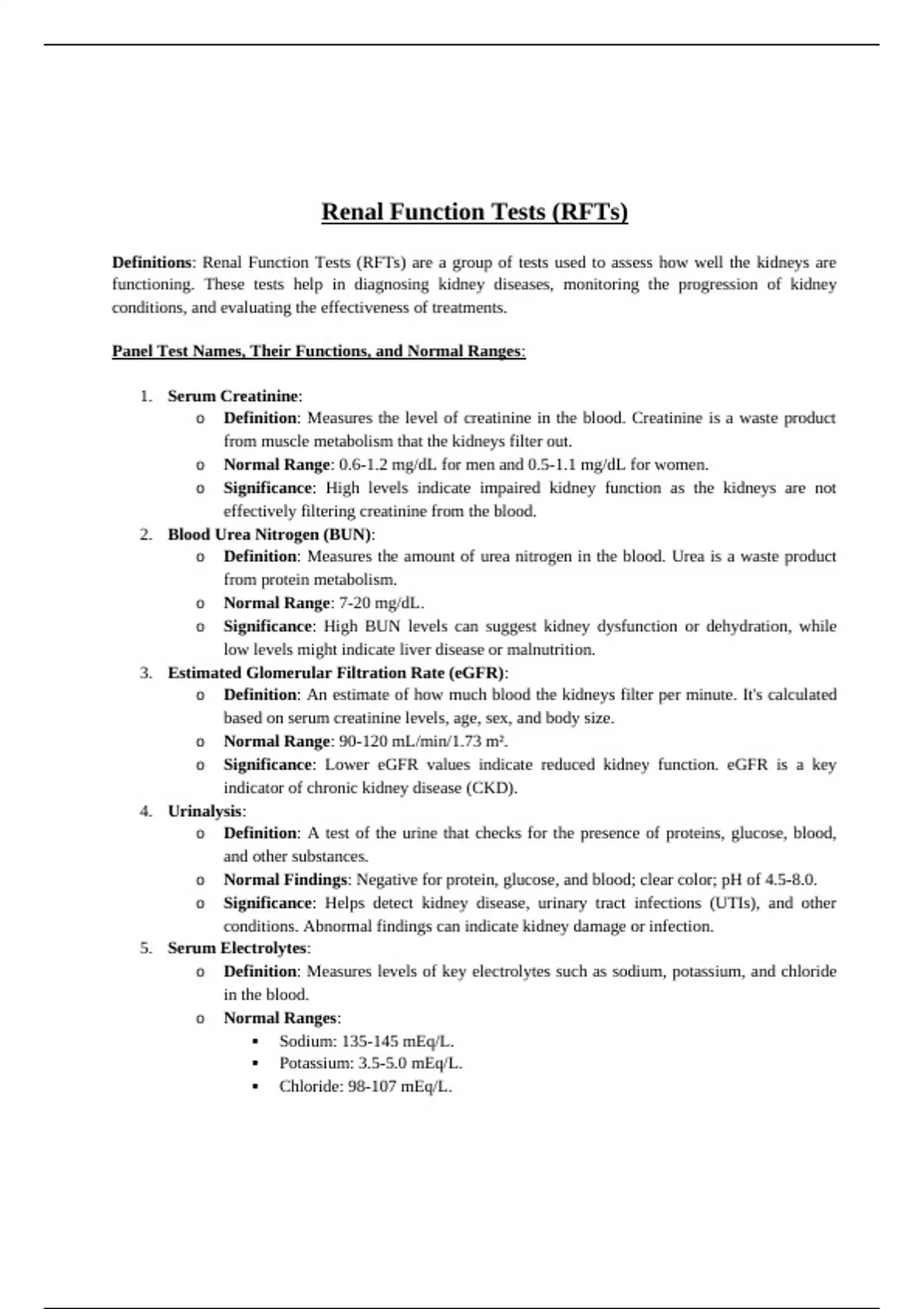 Renal Function Tests (RFTs)

Definitions: Renal Function Tests (RFTs) are a group of tests used to assess how well the kidneys are functioning. These tests help in diagnosing kidney diseases, monitoring the progression of kidney conditions, and evaluating the effectiveness of treatments.

Panel Test Names, Their Functions, and Normal Ranges:

1. Serum Creatinine:
 o Definition: Measures the level of creatinine in the blood. Creatinine is a waste product from muscle metabolism that the kidneys filter out.
 o Normal Range: 0.6-1.2 mg/dL for men and 0.5-1.1 mg/dL for women.
 o Significance: High levels indicate impaired kidney function as the kidneys are not effectively filtering creatinine from the blood.
2. Blood Urea Nitrogen (BUN):
 o Definition: Measures the amount of urea nitrogen in the blood. Urea is a waste product from protein metabolism.
 o Normal Range: 7-20 mg/dL.
 o Significance: High BUN levels can suggest kidney dysfunction or dehydration, while low levels might indicate liver disease or malnutrition.
3. Estimated Glomerular Filtration Rate (eGFR):
 o Definition: An estimate of how much blood the kidneys filter per minute. It's calculated based on serum creatinine levels, age, sex, and body size.
 o Normal Range: 90-120 mL/min/1.73 m².
 o Significance: Lower eGFR values indicate reduced kidney function. eGFR is a key indicator of chronic kidney disease (CKD).
4. Urinalysis:
 o Definition: A test of the urine that checks for the presence of proteins, glucose, blood, and other substances.
 o Normal Findings: Negative for protein, glucose, and blood; clear color; pH of 4.5-8.0.
 o Significance: Helps detect kidney disease, urinary tract infections (UTIs), and other conditions. Abnormal findings can indicate kidney damage or infection.
5. Serum Electrolytes:
 o Definition: Measures levels of key electrolytes such as sodium, potassium, and chloride in the blood.
 o Normal Ranges:
 ▪ Sodium: 135-145 mEq/L.
 ▪ Potassium: 3.5-5.0 mEq/L.
 ▪ Chloride: 98-107 mEq/L.